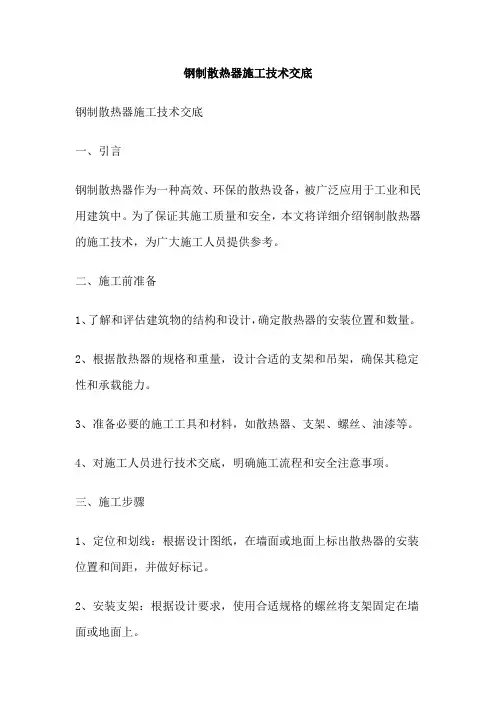 钢制散热器施工技术交底

钢制散热器施工技术交底

一、引言

钢制散热器作为一种高效、环保的散热设备，被广泛应用于工业和民用建筑中。为了保证其施工质量和安全，本文将详细介绍钢制散热器的施工技术，为广大施工人员提供参考。

二、施工前准备

1、了解和评估建筑物的结构和设计，确定散热器的安装位置和数量。

2、根据散热器的规格和重量，设计合适的支架和吊架，确保其稳定性和承载能力。

3、准备必要的施工工具和材料，如散热器、支架、螺丝、油漆等。

4、对施工人员进行技术交底，明确施工流程和安全注意事项。

三、施工步骤

1、定位和划线：根据设计图纸，在墙面或地面上标出散热器的安装位置和间距，并做好标记。

2、安装支架：根据设计要求，使用合适规格的螺丝将支架固定在墙面或地面上。